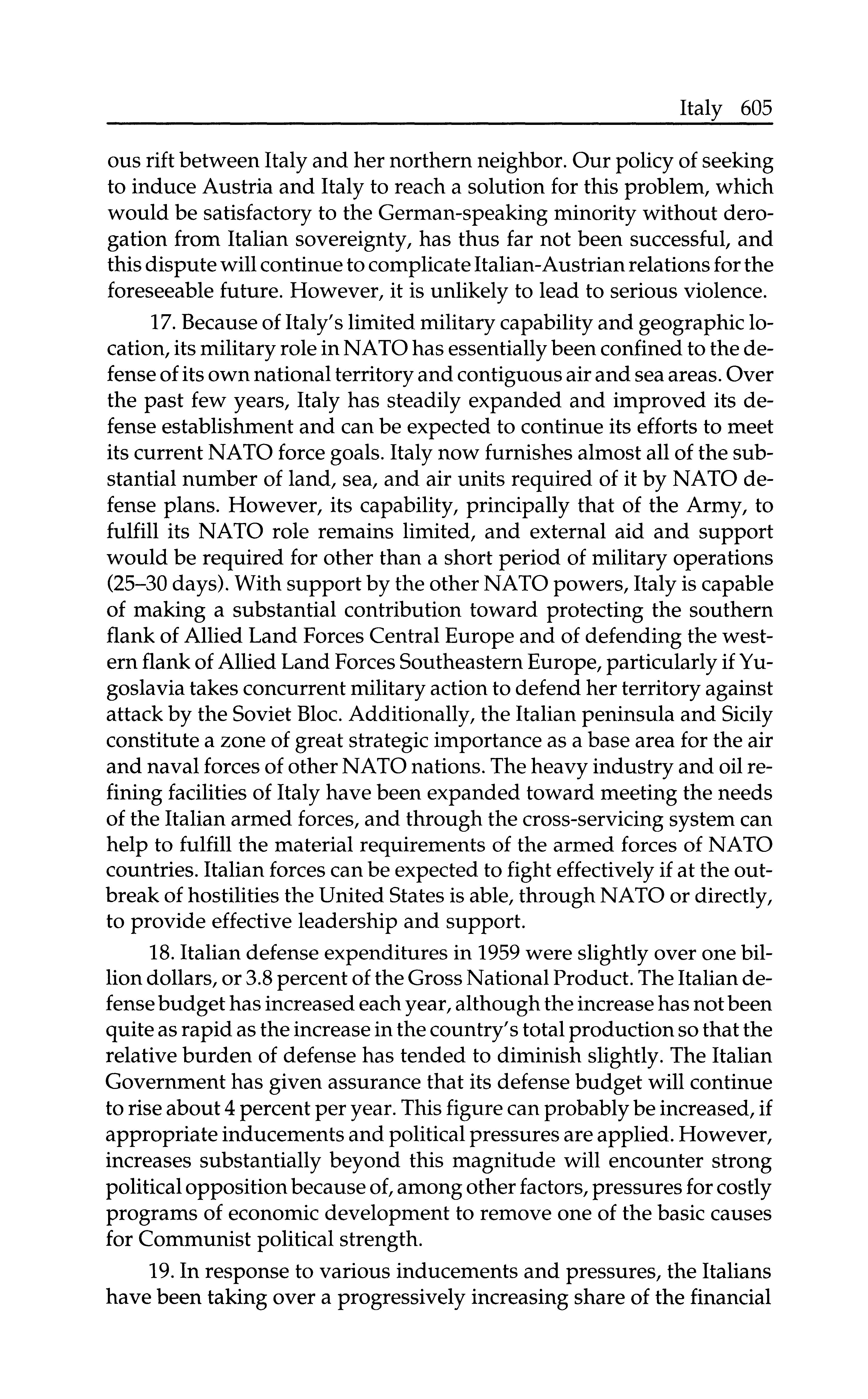 Italy 605

ous rift between Italy and her northern neighbor. Our policy of seeking to induce Austria and Italy to reach a solution for this problem, which would be satisfactory to the German-speaking minority without derogation from Italian sovereignty, has thus far not been successful, and this dispute will continue to complicate Italian-Austrian relations for the foreseeable future. However, it is unlikely to lead to serious violence.

17. Because of Italy's limited military capability and geographic location, its military role in NATO has essentially been confined to the defense of its own national territory and contiguous air and sea areas. Over the past few years, Italy has steadily expanded and improved its defense establishment and can be expected to continue its efforts to meet its current NATO force goals. Italy now furnishes almost all of the substantial number of land, sea, and air units required of it by NATO defense plans. However, its capability, principally that of the Army, to fulfill its NATO role remains limited, and external aid and support would be required for other than a short period of military operations (25–30 days). With support by the other NATO powers, Italy is capable of making a substantial contribution toward protecting the southern flank of Allied Land Forces Central Europe and of defending the western flank of Allied Land Forces Southeastern Europe, particularly if Yugoslavia takes concurrent military action to defend her territory against attack by the Soviet Bloc. Additionally, the Italian peninsula and Sicily constitute a zone of great strategic importance as a base area for the air and naval forces of other NATO nations. The heavy industry and oil refining facilities of Italy have been expanded toward meeting the needs of the Italian armed forces, and through the cross-servicing system can help to fulfill the material requirements of the armed forces of NATO countries. Italian forces can be expected to fight effectively if at the outbreak of hostilities the United States is able, through NATO or directly, to provide effective leadership and support.

18. Italian defense expenditures in 1959 were slightly over one billion dollars, or 3.8 percent of the Gross National Product. The Italian defense budget has increased each year, although the increase has not been quite as rapid as the increase in the country's total production so that the relative burden of defense has tended to diminish slightly. The Italian Government has given assurance that its defense budget will continue to rise about 4 percent per year. This figure can probably be increased, if appropriate inducements and political pressures are applied. However, increases substantially beyond this magnitude will encounter strong political opposition because of, among other factors, pressures for costly programs of economic development to remove one of the basic causes for Communist political strength.

19. In response to various inducements and pressures, the Italians have been taking over a progressively increasing share of the financial